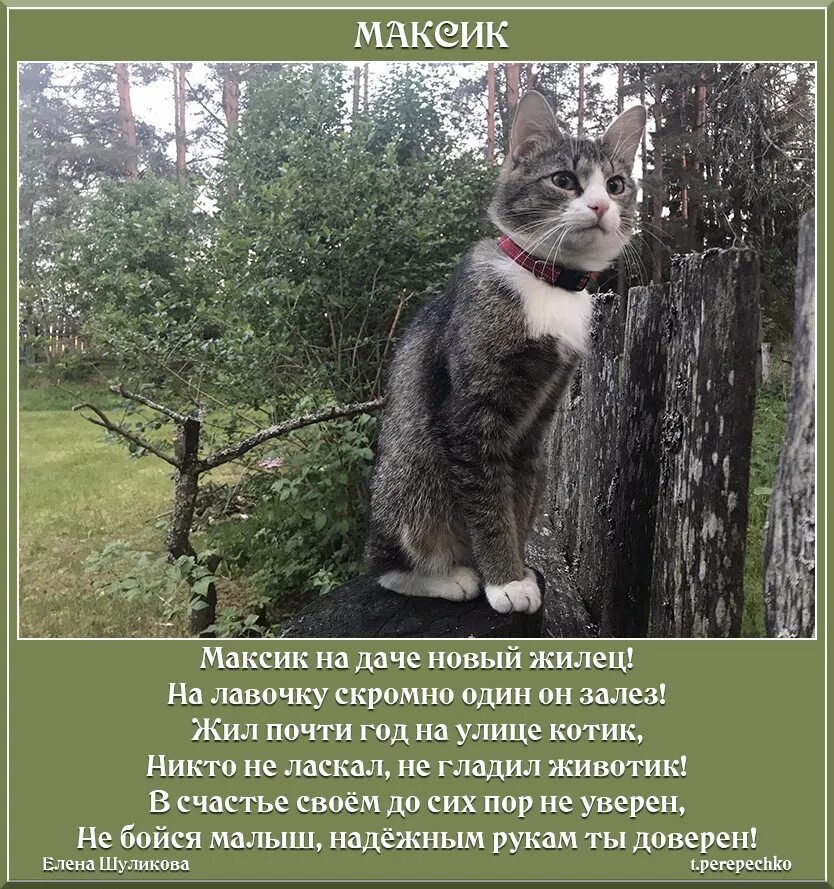 МАКСИК

Максик на даче новый жилец!
На лавочку скромно один он залез!
Жил почти год на улице котик,
Никто не ласкал, не гладил животик!
В счастье своём до сих пор не уверен,
Не бойся малыш, надёжным рукам ты доверен!

Елена Шуликова

t.perepechko